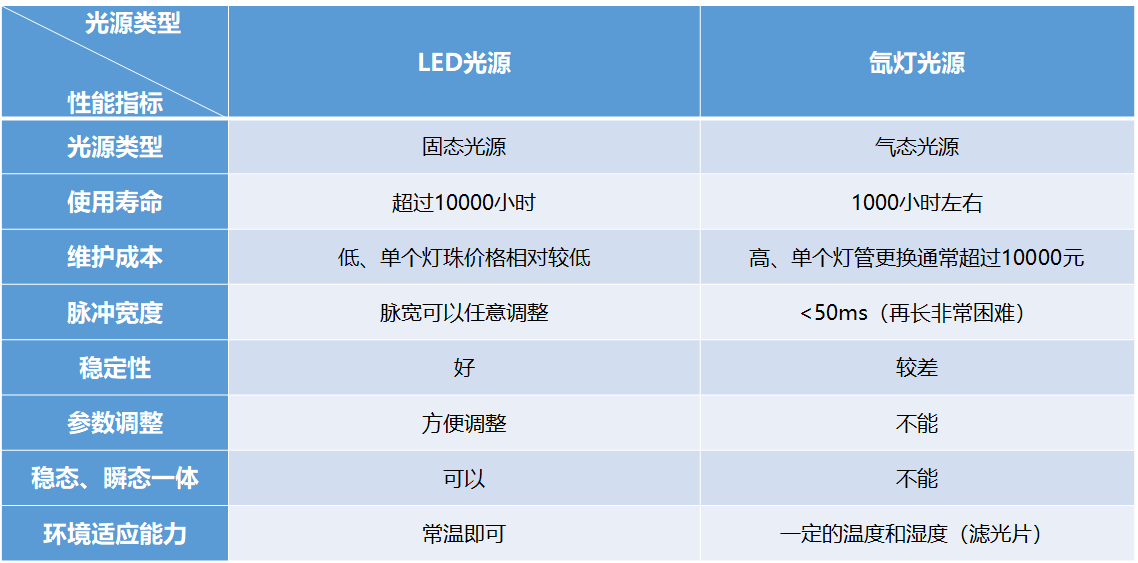 | 光源类型 性能指标 | LED光源 | 氙灯光源 |
|---|---|---|
| 光源类型 | 固态光源 | 气态光源 |
| 使用寿命 | 超过10000小时 | 1000小时左右 |
| 维护成本 | 低、单个灯珠价格相对较低 | 高、单个灯管更换通常超过10000元 |
| 脉冲宽度 | 脉宽可以任意调整 | <50ms（再长非常困难） |
| 稳定性 | 好 | 较差 |
| 参数调整 | 方便调整 | 不能 |
| 稳态、瞬态一体 | 可以 | 不能 |
| 环境适应能力 | 常温即可 | 一定的温度和湿度（滤光片） |